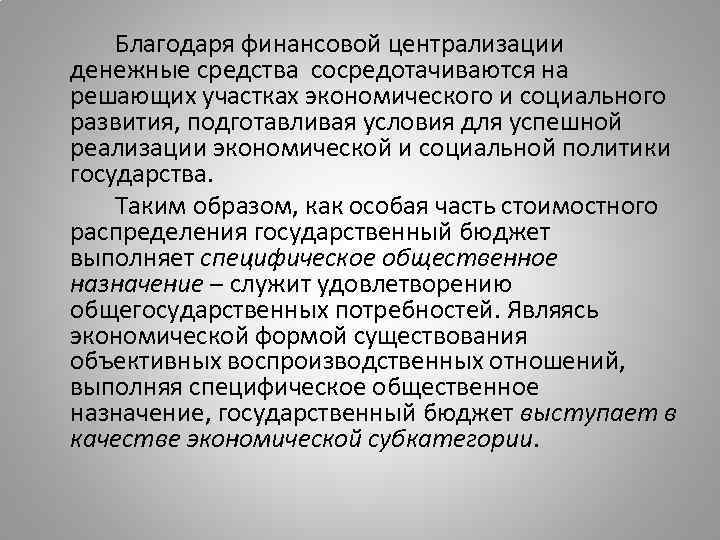 Благодаря финансовой централизации денежные средства  сосредотачиваются на решающих участках экономического и социального развития, подготавливая условия для успешной реализации экономической и социальной политики государства.

Таким образом, как особая часть стоимостного распределения государственный бюджет выполняет специфическое общественное назначение – служит удовлетворению общегосударственных потребностей. Являясь экономической формой существования объективных воспроизводственных отношений, выполняя специфическое общественное назначение, государственный бюджет выступает в качестве экономической субкатегории.